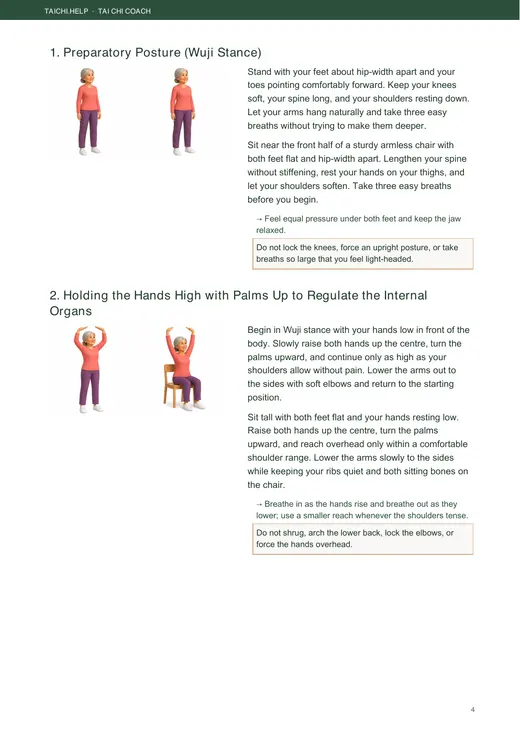 TAICHI.HELP · TAI CHI COACH

1. Preparatory Posture (Wuji Stance)

Stand with your feet about hip-width apart and your toes pointing comfortably forward. Keep your knees soft, your spine long, and your shoulders resting down. Let your arms hang naturally and take three easy breaths without trying to make them deeper.

Sit near the front half of a sturdy armless chair with both feet flat and hip-width apart. Lengthen your spine without stiffening, rest your hands on your thighs, and let your shoulders soften. Take three easy breaths before you begin.

→ Feel equal pressure under both feet and keep the jaw relaxed.

Do not lock the knees, force an upright posture, or take breaths so large that you feel light-headed.

2. Holding the Hands High with Palms Up to Regulate the Internal Organs

Begin in Wuji stance with your hands low in front of the body. Slowly raise both hands up the centre, turn the palms upward, and continue only as high as your shoulders allow without pain. Lower the arms out to the sides with soft elbows and return to the starting position.

Sit tall with both feet flat and your hands resting low. Raise both hands up the centre, turn the palms upward, and reach overhead only within a comfortable shoulder range. Lower the arms slowly to the sides while keeping your ribs quiet and both sitting bones on the chair.

→ Breathe in as the hands rise and breathe out as they lower; use a smaller reach whenever the shoulders tense.

Do not shrug, arch the lower back, lock the elbows, or force the hands overhead.

4